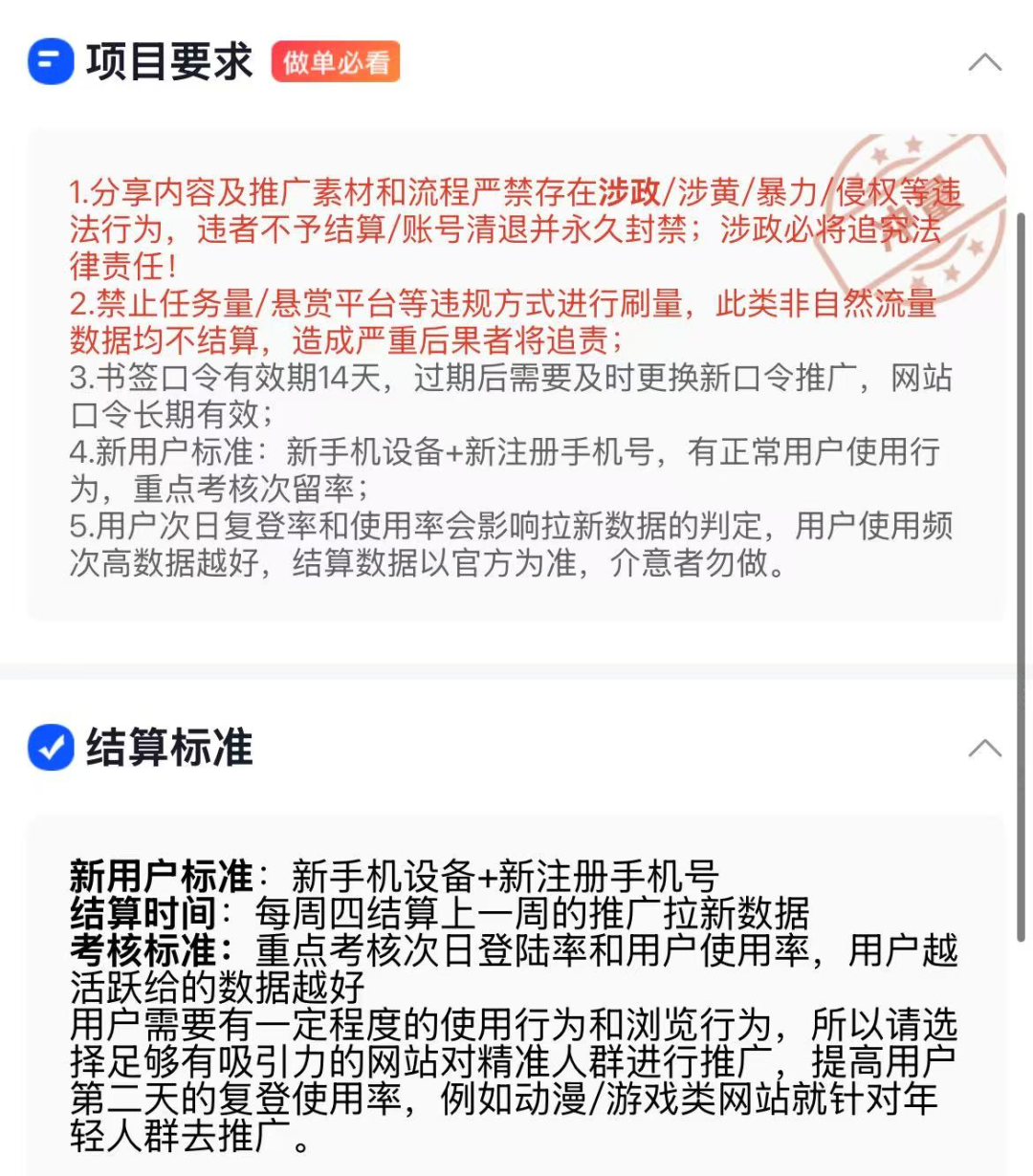 项目要求 做单必看

1.分享内容及推广素材和流程严禁存在涉政/涉黄/暴力/侵权等违法行为，违者不予结算/账号清退并永久封禁；涉政必将追究法律责任！
2.禁止任务量/悬赏平台等违规方式进行刷量，此类非自然流量数据均不结算，造成严重后果者将追责；
3.书签口令有效期14天，过期后需要及时更换新口令推广，网站口令长期有效；
4.新用户标准：新手机设备+新注册手机号，有正常用户使用行为，重点考核次留率；
5.用户次日复登率和使用率会影响拉新数据的判定，用户使用频次高数据越好，结算数据以官方为准，介意者勿做。

结算标准

新用户标准：新手机设备+新注册手机号
结算时间：每周四结算上一周的推广拉新数据
考核标准：重点考核次日登陆率和用户使用率，用户越活跃给的数据越好
用户需要有一定程度的使用行为和浏览行为，所以请选择足够有吸引力的网站对精准人群进行推广，提高用户第二天的复登使用率，例如动漫/游戏类网站就针对年轻人群去推广。